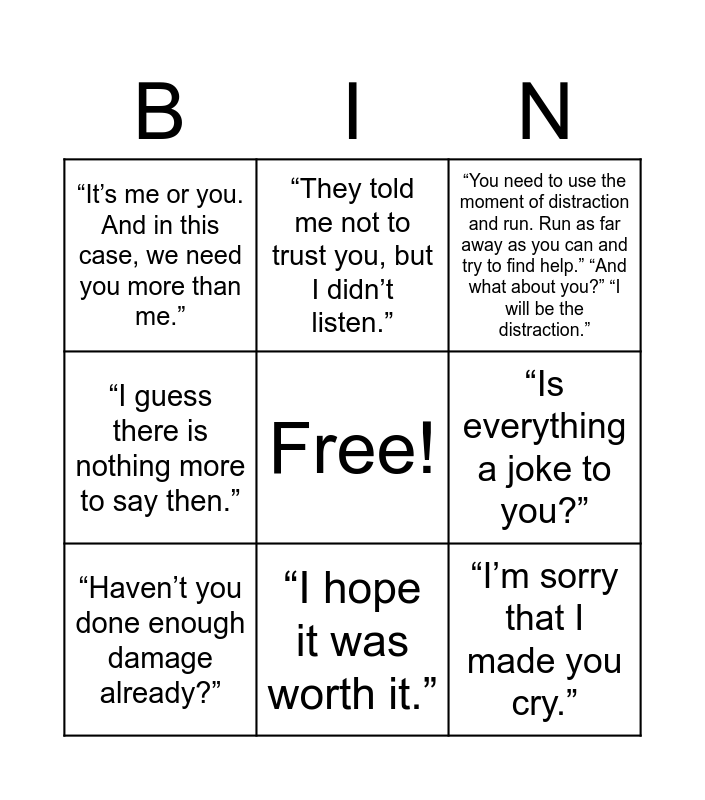 | B | I | N |
|---|---|---|
| “It’s me or you. And in this case, we need you more than me.” | “They told me not to trust you, but I didn’t listen.” | “You need to use the moment of distraction and run. Run as far away as you can and try to find help.” “And what about you?” “I will be the distraction.” |
| “I guess there is nothing more to say then.” | Free! | “Is everything a joke to you?” |
| “Haven’t you done enough damage already?” | “I hope it was worth it.” | “I’m sorry that I made you cry.” |